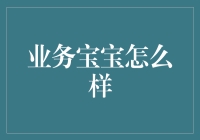 业务宝宝怎么样